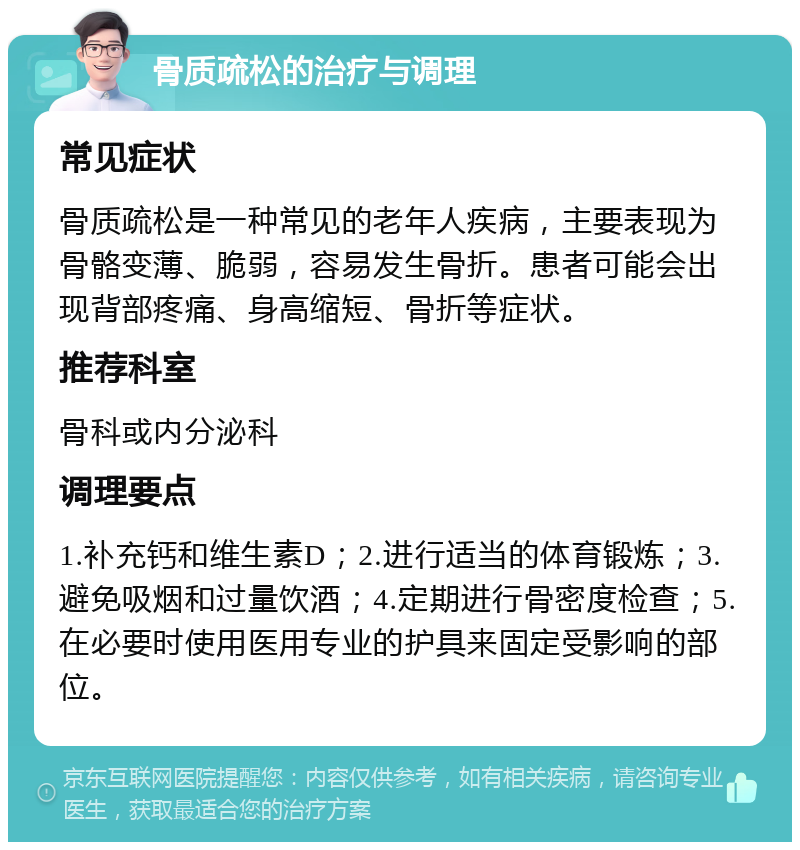 骨质疏松的治疗与调理

常见症状

骨质疏松是一种常见的老年人疾病，主要表现为骨骼变薄、脆弱，容易发生骨折。患者可能会出现背部疼痛、身高缩短、骨折等症状。

推荐科室

骨科或内分泌科

调理要点

1.补充钙和维生素D；2.进行适当的体育锻炼；3.避免吸烟和过量饮酒；4.定期进行骨密度检查；5.在必要时使用医用专业的护具来固定受影响的部位。

京东互联网医院提醒您：内容仅供参考，如有相关疾病，请咨询专业医生，获取最适合您的治疗方案